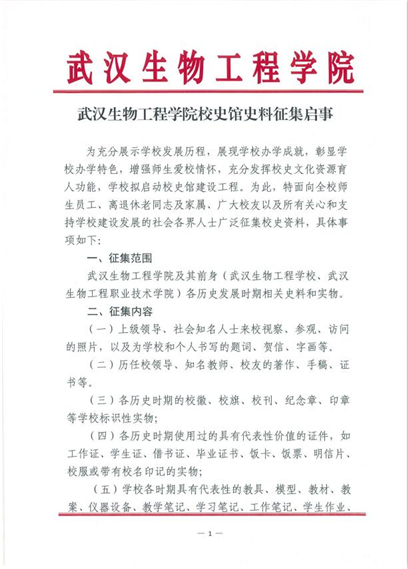 武汉生物工程学院

武汉生物工程学院校史馆史料征集启事

为充分展示学校发展历程，展现学校办学成就，彰显学校办学特色，增强师生爱校情怀，充分发挥校史文化资源育人功能，学校拟启动校史馆建设工程。为此，特面向全校师生员工、离退休老同志及家属、广大校友以及所有关心和支持学校建设发展的社会各界人士广泛征集校史资料，具体事项如下：

一、征集范围

武汉生物工程学院及其前身（武汉生物工程学校、武汉生物工程职业技术学院）各历史发展时期相关史料和实物。

二、征集内容

（一）上级领导、社会知名人士来校视察、参观、访问的照片，以及为学校和个人书写的题词、贺信、字画等。

（二）历任校领导、知名教师、校友的著作、手稿、证书等。

（三）各历史时期的校徽、校旗、校刊、纪念章、印章等学校标识性实物；

（四）各历史时期使用过的具有代表性价值的证件，如工作证、学生证、借书证、毕业证书、饭卡、饭票、明信片、校服或带有校名印记的实物；

（五）学校各时期具有代表性的教具、模型、教材、教案、仪器设备、教学笔记、学习笔记、工作笔记、学生作业、

— 1 —